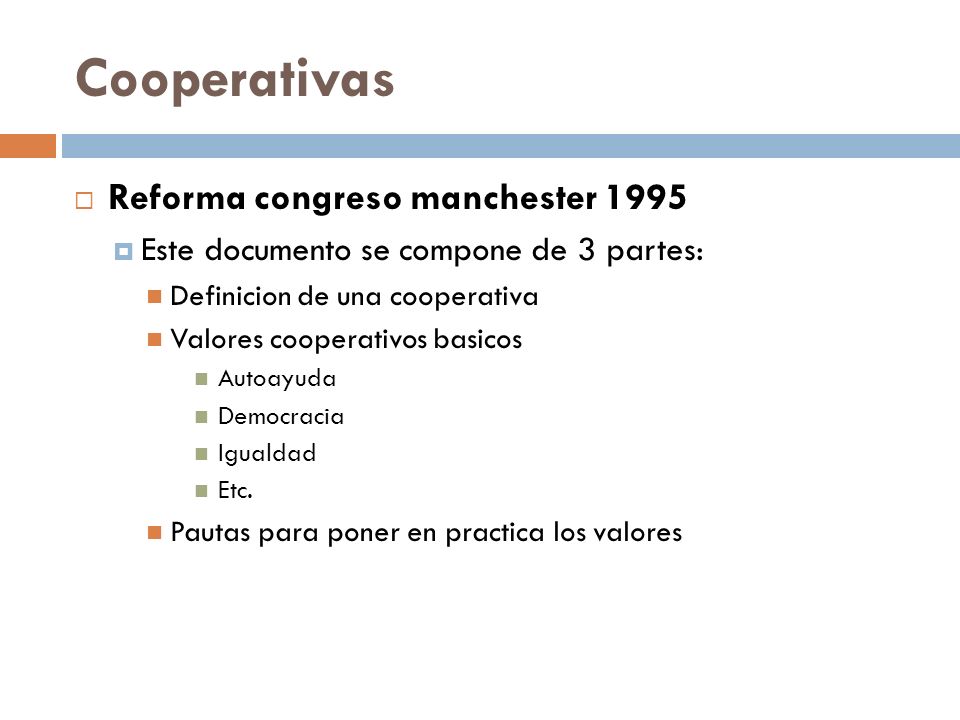 Cooperativas

Reforma congreso manchester 1995

Este documento se compone de 3 partes:

Definicion de una cooperativa

Valores cooperativos basicos

Autoayuda

Democracia

Igualdad

Etc.

Pautas para poner en practica los valores